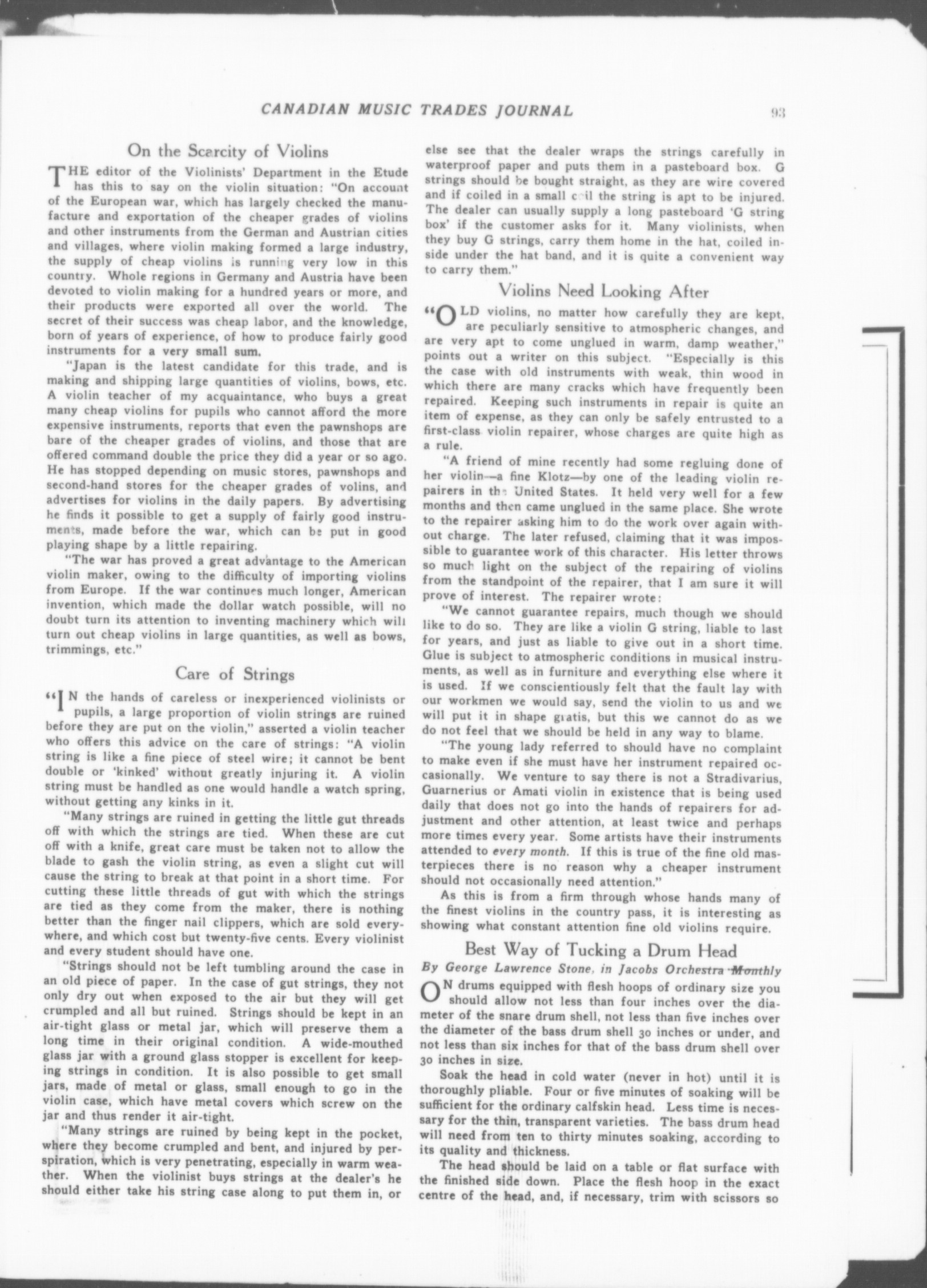 CANADIAN MUSIC TRADES JOURNAL

93

On the Scarcity of Violins

THE editor of the Violinists' Department in the Etude has this to say on the violin situation: "On account of the European war, which has largely checked the manufacture and exportation of the cheaper grades of violins and other instruments from the German and Austrian cities and villages, where violin making formed a large industry, the supply of cheap violins is running very low in this country. Whole regions in Germany and Austria have been devoted to violin making for a hundred years or more, and their products were exported all over the world. The secret of their success was cheap labor, and the knowledge, born of years of experience, of how to produce fairly good instruments for a very small sum.

"Japan is the latest candidate for this trade, and is making and shipping large quantities of violins, bows, etc. A violin teacher of my acquaintance, who buys a great many cheap violins for pupils who cannot afford the more expensive instruments, reports that even the pawnshops are bare of the cheaper grades of violins, and those that are offered command double the price they did a year or so ago. He has stopped depending on music stores, pawnshops and second-hand stores for the cheaper grades of volins, and advertises for violins in the daily papers. By advertising he finds it possible to get a supply of fairly good instruments, made before the war, which can be put in good playing shape by a little repairing.

"The war has proved a great advantage to the American violin maker, owing to the difficulty of importing violins from Europe. If the war continues much longer, American invention, which made the dollar watch possible, will no doubt turn its attention to inventing machinery which will turn out cheap violins in large quantities, as well as bows, trimmings, etc."

Care of Strings

"IN the hands of careless or inexperienced violinists or pupils, a large proportion of violin strings are ruined before they are put on the violin," asserted a violin teacher who offers this advice on the care of strings: "A violin string is like a fine piece of steel wire; it cannot be bent double or 'kinked' without greatly injuring it. A violin string must be handled as one would handle a watch spring, without getting any kinks in it.

"Many strings are ruined in getting the little gut threads off with which the strings are tied. When these are cut off with a knife, great care must be taken not to allow the blade to gash the violin string, as even a slight cut will cause the string to break at that point in a short time. For cutting these little threads of gut with which the strings are tied as they come from the maker, there is nothing better than the finger nail clippers, which are sold everywhere, and which cost but twenty-five cents. Every violinist and every student should have one.

"Strings should not be left tumbling around the case in an old piece of paper. In the case of gut strings, they not only dry out when exposed to the air but they will get crumpled and all but ruined. Strings should be kept in an air-tight glass or metal jar, which will preserve them a long time in their original condition. A wide-mouthed glass jar with a ground glass stopper is excellent for keeping strings in condition. It is also possible to get small jars, made of metal or glass, small enough to go in the violin case, which have metal covers which screw on the jar and thus render it air-tight.

"Many strings are ruined by being kept in the pocket, where they become crumpled and bent, and injured by perspiration, which is very penetrating, especially in warm weather. When the violinist buys strings at the dealer's he should either take his string case along to put them in, or else see that the dealer wraps the strings carefully in waterproof paper and puts them in a pasteboard box. G strings should be bought straight, as they are wire covered and if coiled in a small coil the string is apt to be injured. The dealer can usually supply a long pasteboard 'G string box' if the customer asks for it. Many violinists, when they buy G strings, carry them home in the hat, coiled inside under the hat band, and it is quite a convenient way to carry them."

Violins Need Looking After

"OLD violins, no matter how carefully they are kept, are peculiarly sensitive to atmospheric changes, and are very apt to come unglued in warm, damp weather," points out a writer on this subject. "Especially is this the case with old instruments with weak, thin wood in which there are many cracks which have frequently been repaired. Keeping such instruments in repair is quite an item of expense, as they can only be safely entrusted to a first-class violin repairer, whose charges are quite high as a rule.

"A friend of mine recently had some regluing done of her violin—a fine Klotz—by one of the leading violin repairers in the United States. It held very well for a few months and then came unglued in the same place. She wrote to the repairer asking him to do the work over again without charge. The later refused, claiming that it was impossible to guarantee work of this character. His letter throws so much light on the subject of the repairing of violins from the standpoint of the repairer, that I am sure it will prove of interest. The repairer wrote:

"We cannot guarantee repairs, much though we should like to do so. They are like a violin G string, liable to last for years, and just as liable to give out in a short time. Glue is subject to atmospheric conditions in musical instruments, as well as in furniture and everything else where it is used. If we conscientiously felt that the fault lay with our workmen we would say, send the violin to us and we will put it in shape gratis, but this we cannot do as we do not feel that we should be held in any way to blame.

"The young lady referred to should have no complaint to make even if she must have her instrument repaired occasionally. We venture to say there is not a Stradivarius, Guarnerius or Amati violin in existence that is being used daily that does not go into the hands of repairers for adjustment and other attention, at least twice and perhaps more times every year. Some artists have their instruments attended to every month. If this is true of the fine old masterpieces there is no reason why a cheaper instrument should not occasionally need attention."

As this is from a firm through whose hands many of the finest violins in the country pass, it is interesting as showing what constant attention fine old violins require.

Best Way of Tucking a Drum Head

By George Lawrence Stone, in Jacobs Orchestra Monthly

ON drums equipped with flesh hoops of ordinary size you should allow not less than four inches over the diameter of the snare drum shell, not less than five inches over the diameter of the bass drum shell 30 inches or under, and not less than six inches for that of the bass drum shell over 30 inches in size.

Soak the head in cold water (never in hot) until it is thoroughly pliable. Four or five minutes of soaking will be sufficient for the ordinary calfskin head. Less time is necessary for the thin, transparent varieties. The bass drum head will need from ten to thirty minutes soaking, according to its quality and thickness.

The head should be laid on a table or flat surface with the finished side down. Place the flesh hoop in the exact centre of the head, and, if necessary, trim with scissors so